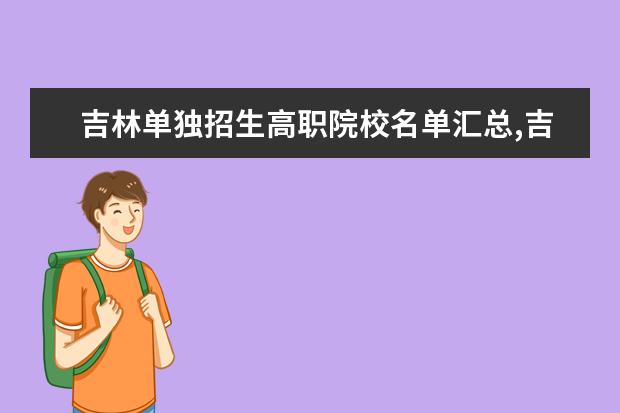 吉林单独招生高职院校名单汇总,吉